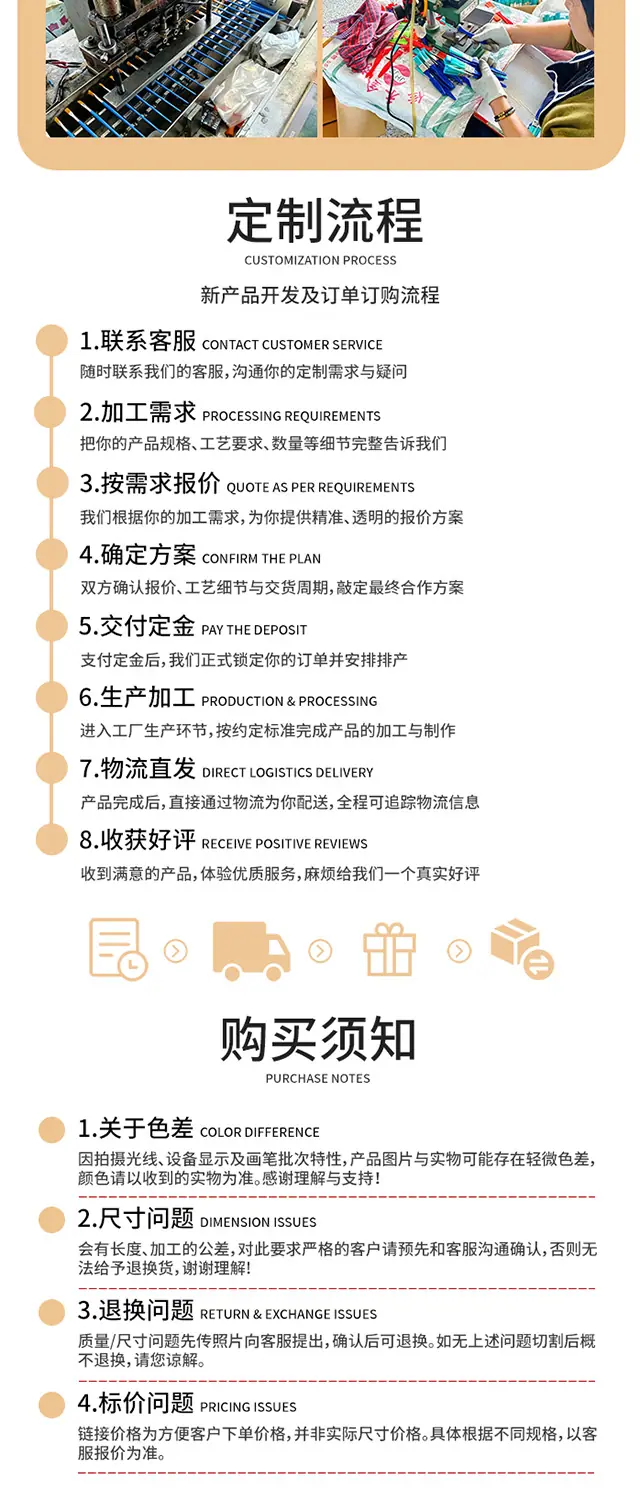 定制流程
CUSTOMIZATION PROCESS

新产品开发及订单订购流程

1.联系客服 CONTACT CUSTOMER SERVICE
随时联系我们的客服,沟通你的定制需求与疑问

2.加工需求 PROCESSING REQUIREMENTS
把你的产品规格、工艺要求、数量等细节完整告诉我们

3.按需求报价 QUOTE AS PER REQUIREMENTS
我们根据你的加工需求,为你提供精准、透明的报价方案

4.确定方案 CONFIRM THE PLAN
双方确认报价、工艺细节与交货周期,敲定最终合作方案

5.交付定金 PAY THE DEPOSIT
支付定金后,我们正式锁定你的订单并安排排产

6.生产加工 PRODUCTION & PROCESSING
进入工厂生产环节,按约定标准完成产品的加工与制作

7.物流直发 DIRECT LOGISTICS DELIVERY
产品完成后,直接通过物流为你配送,全程可追踪物流信息

8.收获好评 RECEIVE POSITIVE REVIEWS
收到满意的产品,体验优质服务,麻烦给我们一个真实好评

购买须知
PURCHASE NOTES

1.关于色差 COLOR DIFFERENCE
因拍摄光线、设备显示及画笔批次特性,产品图片与实物可能存在轻微色差,颜色请以收到的实物为准。感谢理解与支持!

2.尺寸问题 DIMENSION ISSUES
会有长度、加工的公差,对此要求严格的客户请预先和客服沟通确认,否则无法给予退换货,谢谢理解!

3.退换问题 RETURN & EXCHANGE ISSUES
质量/尺寸问题先传照片向客服提出,确认后可退换。如无上述问题切割后概不退换,请您谅解。

4.标价问题 PRICING ISSUES
链接价格为方便客户下单价格,并非实际尺寸价格。具体根据不同规格,以客服报价为准。